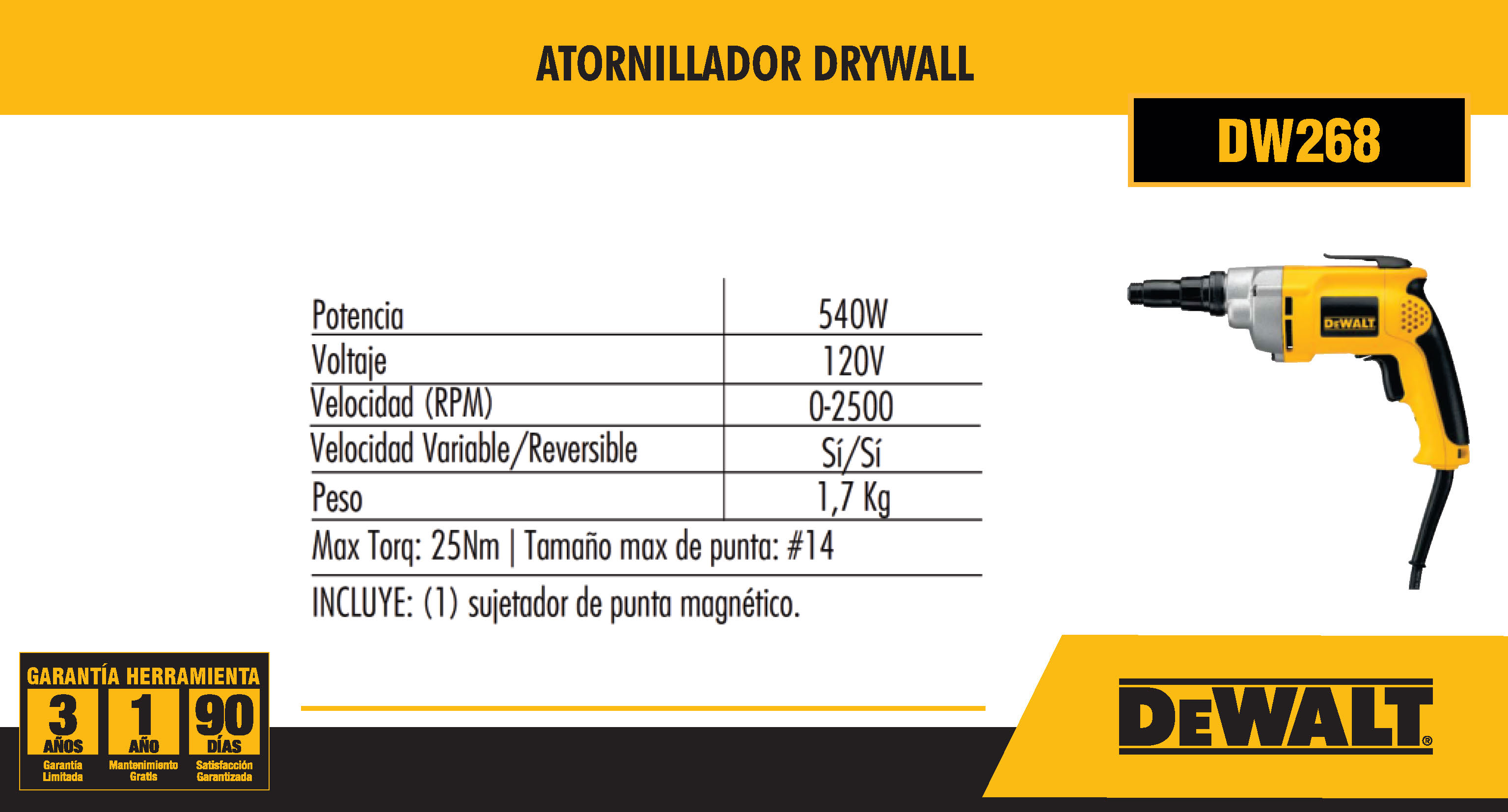 ATORNILLADOR DRYWALL

DW268

| Potencia | 540W |
|---|---|
| Voltaje | 120V |
| Velocidad (RPM) | 0-2500 |
| Velocidad Variable/Reversible | Sí/Sí |
| Peso | 1,7 Kg |

Max Torq: 25Nm | Tamaño max de punta: #14

INCLUYE: (1) sujetador de punta magnético.

DEWALT

GARANTÍA HERRAMIENTA

3 AÑOS Garantía Limitada

1 AÑO Mantenimiento Gratis

90 DÍAS Satisfacción Garantizada

DEWALT®